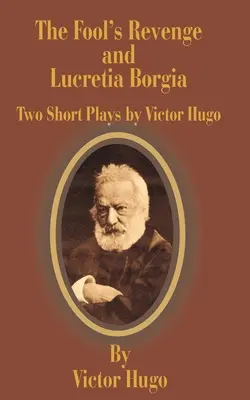 The Fool's Revenge
and
Lucretia Borgia

Two Short Plays by Victor Hugo

By
Victor Hugo